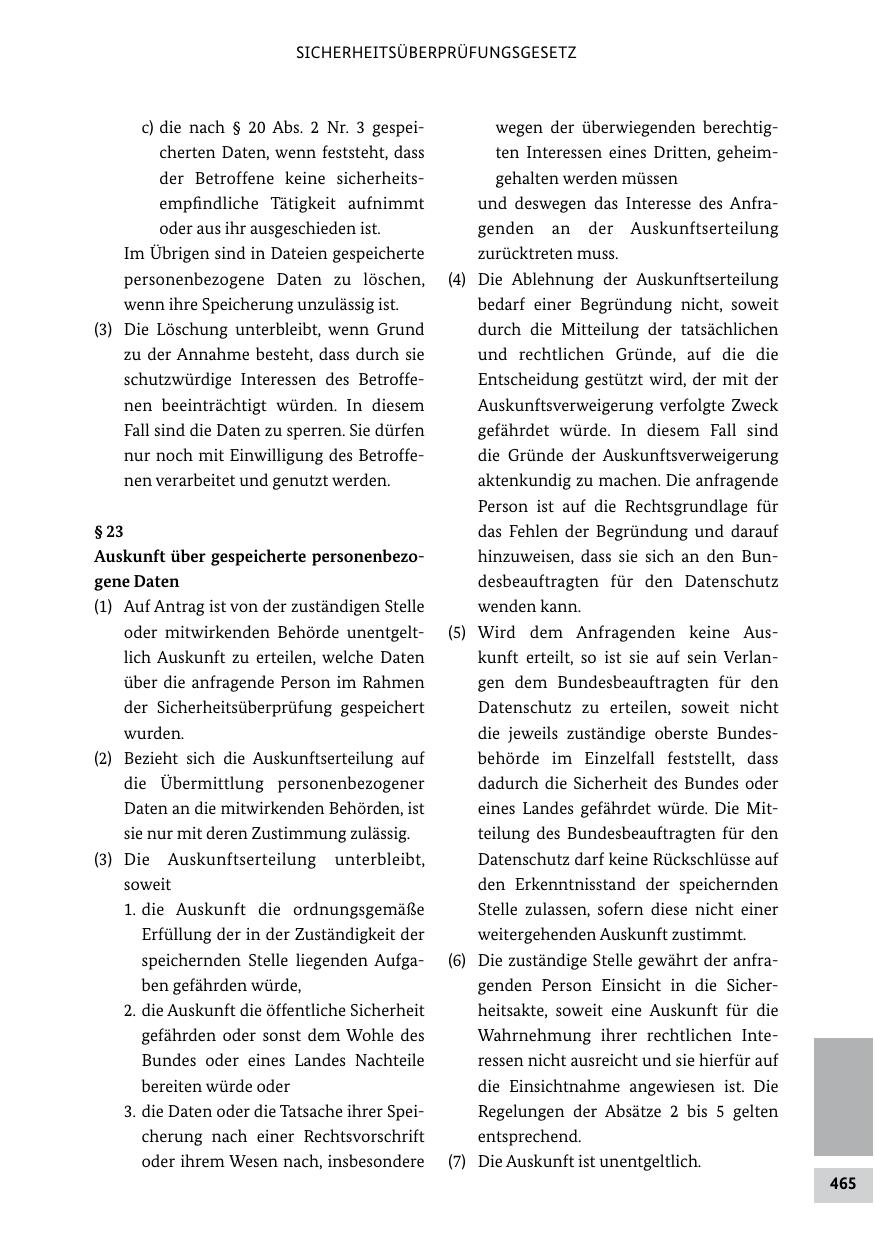 SICHERHEITSÜBERPRÜFUNGSGESETZ

c) die nach § 20 Abs. 2 Nr. 3 gespeicherten Daten, wenn feststeht, dass der Betroffene keine sicherheitsempfindliche Tätigkeit aufnimmt oder aus ihr ausgeschieden ist.

Im Übrigen sind in Dateien gespeicherte personenbezogene Daten zu löschen, wenn ihre Speicherung unzulässig ist.

(3) Die Löschung unterbleibt, wenn Grund zu der Annahme besteht, dass durch sie schutzwürdige Interessen des Betroffenen beeinträchtigt würden. In diesem Fall sind die Daten zu sperren. Sie dürfen nur noch mit Einwilligung des Betroffenen verarbeitet und genutzt werden.

§ 23
Auskunft über gespeicherte personenbezogene Daten

(1) Auf Antrag ist von der zuständigen Stelle oder mitwirkenden Behörde unentgeltlich Auskunft zu erteilen, welche Daten über die anfragende Person im Rahmen der Sicherheitsüberprüfung gespeichert wurden.

(2) Bezieht sich die Auskunftserteilung auf die Übermittlung personenbezogener Daten an die mitwirkenden Behörden, ist sie nur mit deren Zustimmung zulässig.

(3) Die Auskunftserteilung unterbleibt, soweit
1. die Auskunft die ordnungsgemäße Erfüllung der in der Zuständigkeit der speichernden Stelle liegenden Aufgaben gefährden würde,
2. die Auskunft die öffentliche Sicherheit gefährden oder sonst dem Wohle des Bundes oder eines Landes Nachteile bereiten würde oder
3. die Daten oder die Tatsache ihrer Speicherung nach einer Rechtsvorschrift oder ihrem Wesen nach, insbesondere wegen der überwiegenden berechtigten Interessen eines Dritten, geheimgehalten werden müssen

und deswegen das Interesse des Anfragenden an der Auskunftserteilung zurücktreten muss.

(4) Die Ablehnung der Auskunftserteilung bedarf einer Begründung nicht, soweit durch die Mitteilung der tatsächlichen und rechtlichen Gründe, auf die die Entscheidung gestützt wird, der mit der Auskunftsverweigerung verfolgte Zweck gefährdet würde. In diesem Fall sind die Gründe der Auskunftsverweigerung aktenkundig zu machen. Die anfragende Person ist auf die Rechtsgrundlage für das Fehlen der Begründung und darauf hinzuweisen, dass sie sich an den Bundesbeauftragten für den Datenschutz wenden kann.

(5) Wird dem Anfragenden keine Auskunft erteilt, so ist sie auf sein Verlangen dem Bundesbeauftragten für den Datenschutz zu erteilen, soweit nicht die jeweils zuständige oberste Bundesbehörde im Einzelfall feststellt, dass dadurch die Sicherheit des Bundes oder eines Landes gefährdet würde. Die Mitteilung des Bundesbeauftragten für den Datenschutz darf keine Rückschlüsse auf den Erkenntnisstand der speichernden Stelle zulassen, sofern diese nicht einer weitergehenden Auskunft zustimmt.

(6) Die zuständige Stelle gewährt der anfragenden Person Einsicht in die Sicherheitsakte, soweit eine Auskunft für die Wahrnehmung ihrer rechtlichen Interessen nicht ausreicht und sie hierfür auf die Einsichtnahme angewiesen ist. Die Regelungen der Absätze 2 bis 5 gelten entsprechend.

(7) Die Auskunft ist unentgeltlich.

465